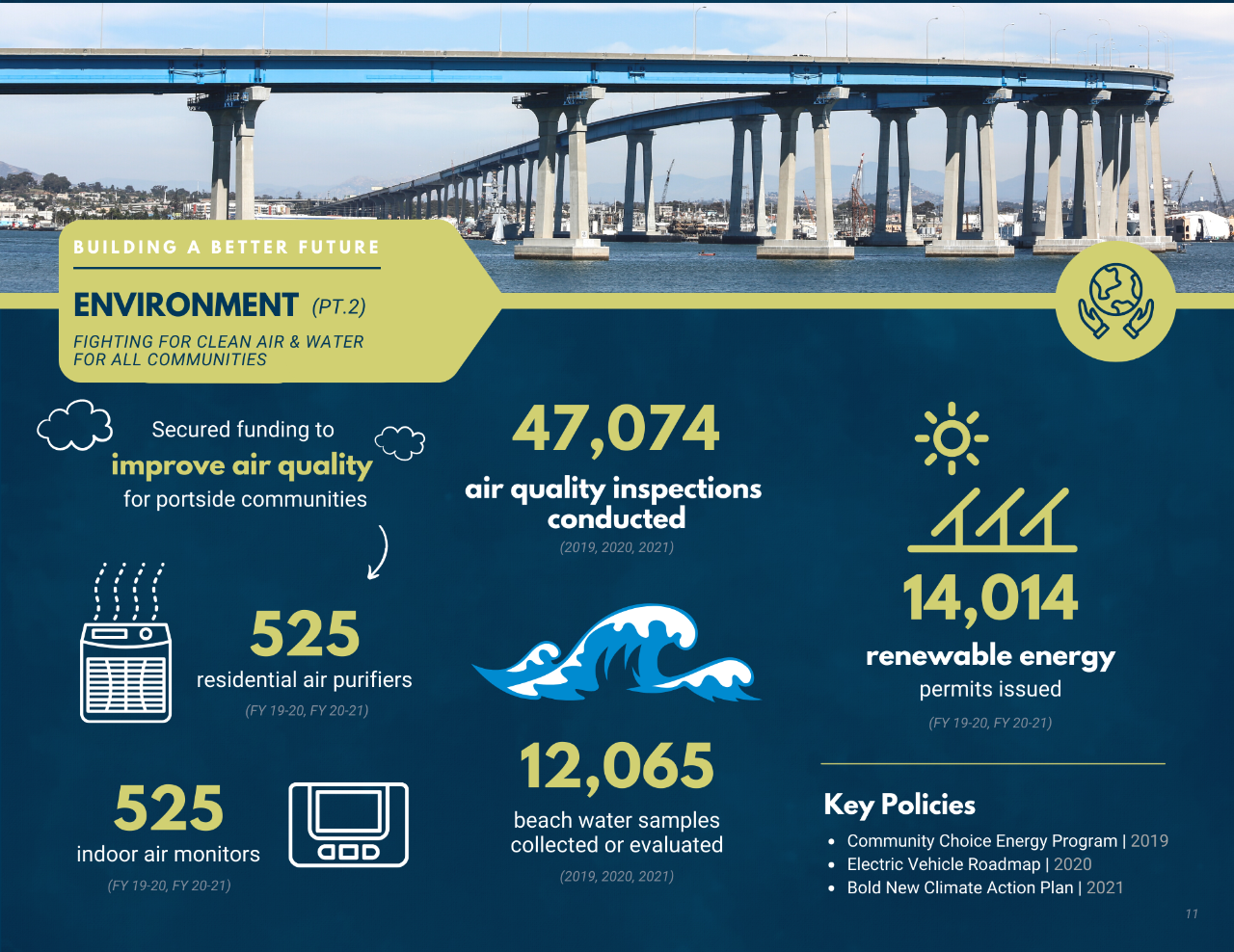 BUILDING A BETTER FUTURE

ENVIRONMENT (PT.2)

FIGHTING FOR CLEAN AIR & WATER FOR ALL COMMUNITIES

Secured funding to improve air quality for portside communities

525
residential air purifiers
(FY 19-20, FY 20-21)

525
indoor air monitors
(FY 19-20, FY 20-21)

47,074
air quality inspections conducted
(2019, 2020, 2021)

12,065
beach water samples collected or evaluated
(2019, 2020, 2021)

14,014
renewable energy permits issued
(FY 19-20, FY 20-21)

Key Policies
• Community Choice Energy Program | 2019
• Electric Vehicle Roadmap | 2020
• Bold New Climate Action Plan | 2021

11